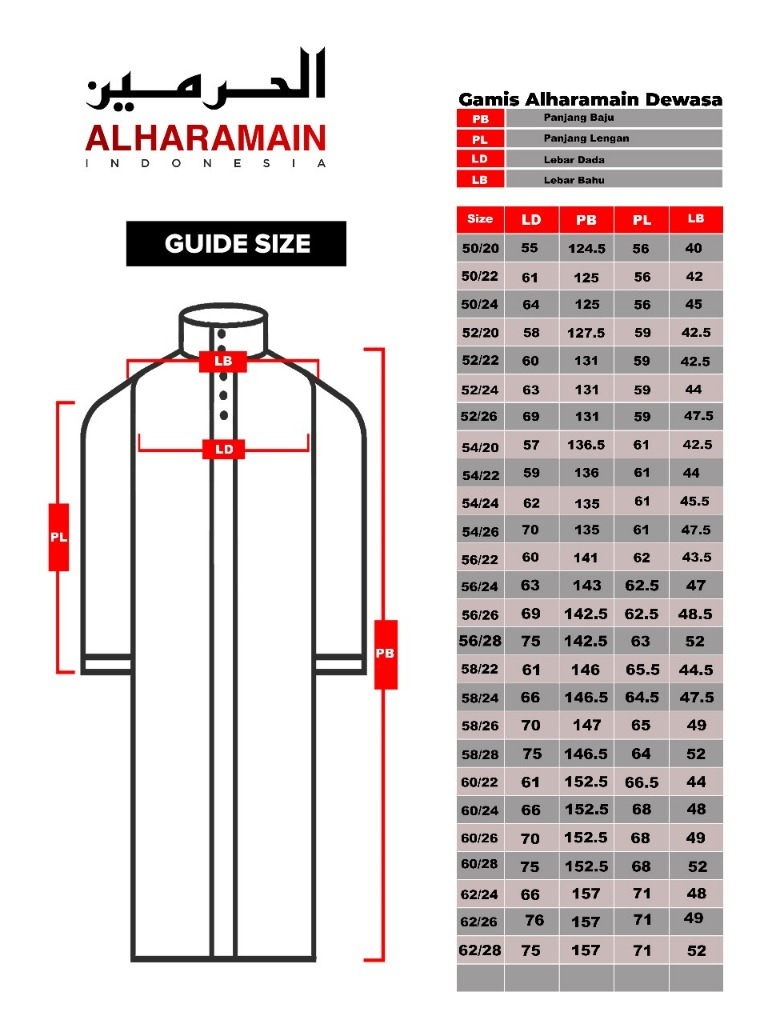 الحرمين
ALHARAMAIN
INDONESIA

GUIDE SIZE

LB
LD
PL
PB

Gamis Alharamain Dewasa

| PB | Panjang Baju |
|---|---|
| PL | Panjang Lengan |
| LD | Lebar Dada |
| LB | Lebar Bahu |

| Size | LD | PB | PL | LB |
|---|---|---|---|---|
| 50/20 | 55 | 124.5 | 56 | 40 |
| 50/22 | 61 | 125 | 56 | 42 |
| 50/24 | 64 | 125 | 56 | 45 |
| 52/20 | 58 | 127.5 | 59 | 42.5 |
| 52/22 | 60 | 131 | 59 | 42.5 |
| 52/24 | 63 | 131 | 59 | 44 |
| 52/26 | 69 | 131 | 59 | 47.5 |
| 54/20 | 57 | 136.5 | 61 | 42.5 |
| 54/22 | 59 | 136 | 61 | 44 |
| 54/24 | 62 | 135 | 61 | 45.5 |
| 54/26 | 70 | 135 | 61 | 47.5 |
| 56/22 | 60 | 141 | 62 | 43.5 |
| 56/24 | 63 | 143 | 62.5 | 47 |
| 56/26 | 69 | 142.5 | 62.5 | 48.5 |
| 56/28 | 75 | 142.5 | 63 | 52 |
| 58/22 | 61 | 146 | 65.5 | 44.5 |
| 58/24 | 66 | 146.5 | 64.5 | 47.5 |
| 58/26 | 70 | 147 | 65 | 49 |
| 58/28 | 75 | 146.5 | 64 | 52 |
| 60/22 | 61 | 152.5 | 66.5 | 44 |
| 60/24 | 66 | 152.5 | 68 | 48 |
| 60/26 | 70 | 152.5 | 68 | 49 |
| 60/28 | 75 | 152.5 | 68 | 52 |
| 62/24 | 66 | 157 | 71 | 48 |
| 62/26 | 76 | 157 | 71 | 49 |
| 62/28 | 75 | 157 | 71 | 52 |